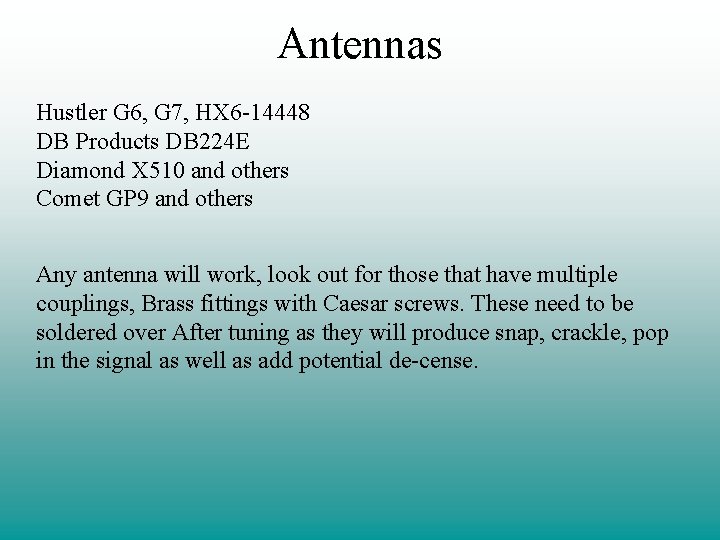 Antennas

Hustler G6, G7, HX6-14448
DB Products DB224E
Diamond X510 and others
Comet GP9 and others

Any antenna will work, look out for those that have multiple couplings, Brass fittings with Caesar screws. These need to be soldered over After tuning as they will produce snap, crackle, pop in the signal as well as add potential de-cense.